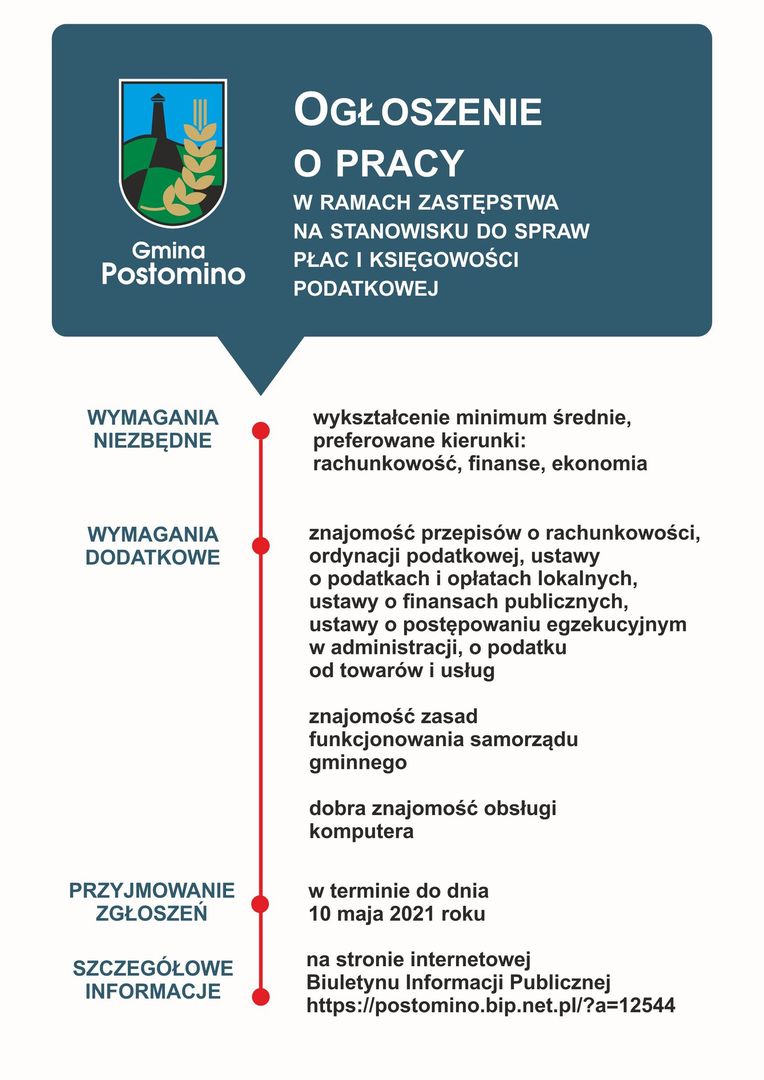 Gmina Postomino

OGŁOSZENIE O PRACY

W RAMACH ZASTĘPSTWA NA STANOWISKU DO SPRAW PŁAC I KSIĘGOWOŚCI PODATKOWEJ

WYMAGANIA NIEZBĘDNE

wykształcenie minimum średnie, preferowane kierunki: rachunkowość, finanse, ekonomia

WYMAGANIA DODATKOWE

znajomość przepisów o rachunkowości, ordynacji podatkowej, ustawy o podatkach i opłatach lokalnych, ustawy o finansach publicznych, ustawy o postępowaniu egzekucyjnym w administracji, o podatku od towarów i usług

znajomość zasad funkcjonowania samorządu gminnego

dobra znajomość obsługi komputera

PRZYJMOWANIE ZGŁOSZEŃ

w terminie do dnia 10 maja 2021 roku

SZCZEGÓŁOWE INFORMACJE

na stronie internetowej Biuletynu Informacji Publicznej https://postomino.bip.net.pl/?a=12544